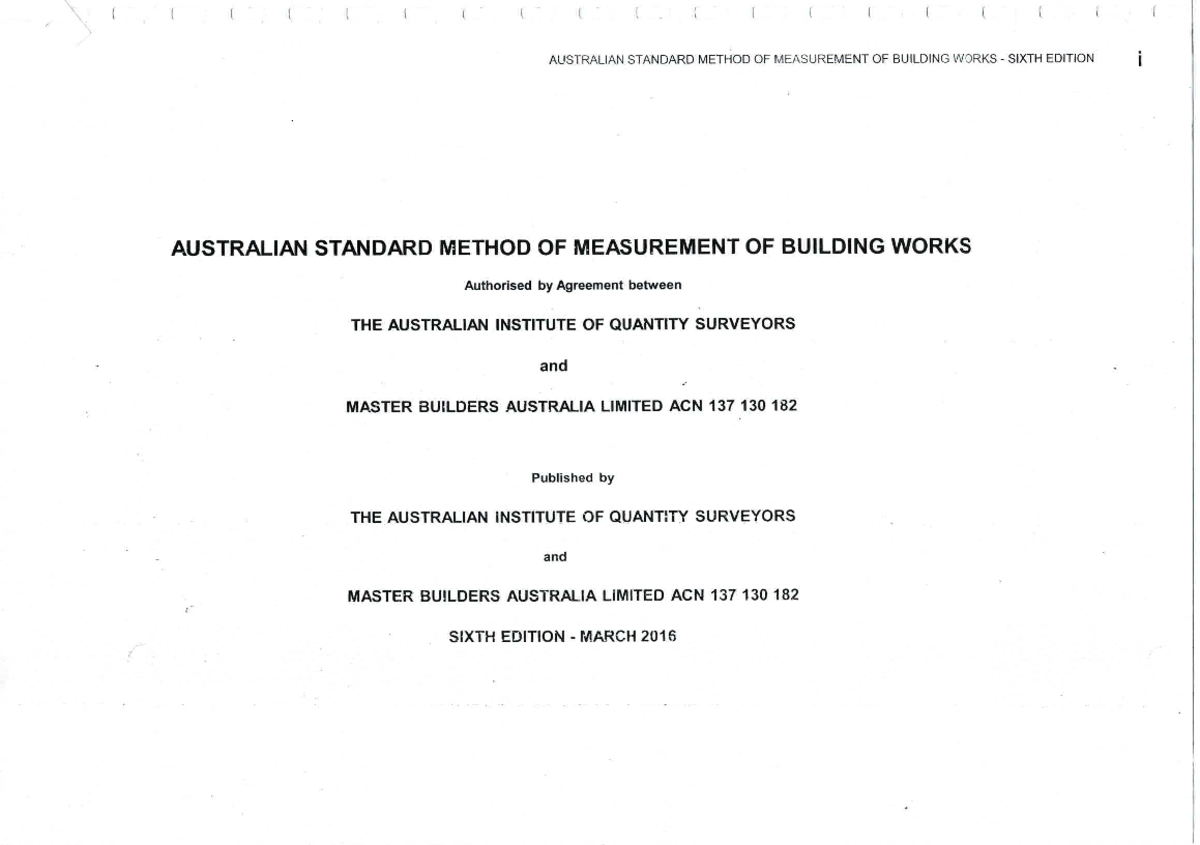 AUSTRALIAN STANDARD METHOD OF MEASUREMENT OF BUILDING WORKS - SIXTH EDITION i

AUSTRALIAN STANDARD METHOD OF MEASUREMENT OF BUILDING WORKS

Authorised by Agreement between

THE AUSTRALIAN INSTITUTE OF QUANTITY SURVEYORS

and

MASTER BUILDERS AUSTRALIA LIMITED ACN 137 130 182

Published by

THE AUSTRALIAN INSTITUTE OF QUANTITY SURVEYORS

and

MASTER BUILDERS AUSTRALIA LIMITED ACN 137 130 182

SIXTH EDITION - MARCH 2016